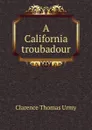 A California troubadour

Clarence Thomas Urmy